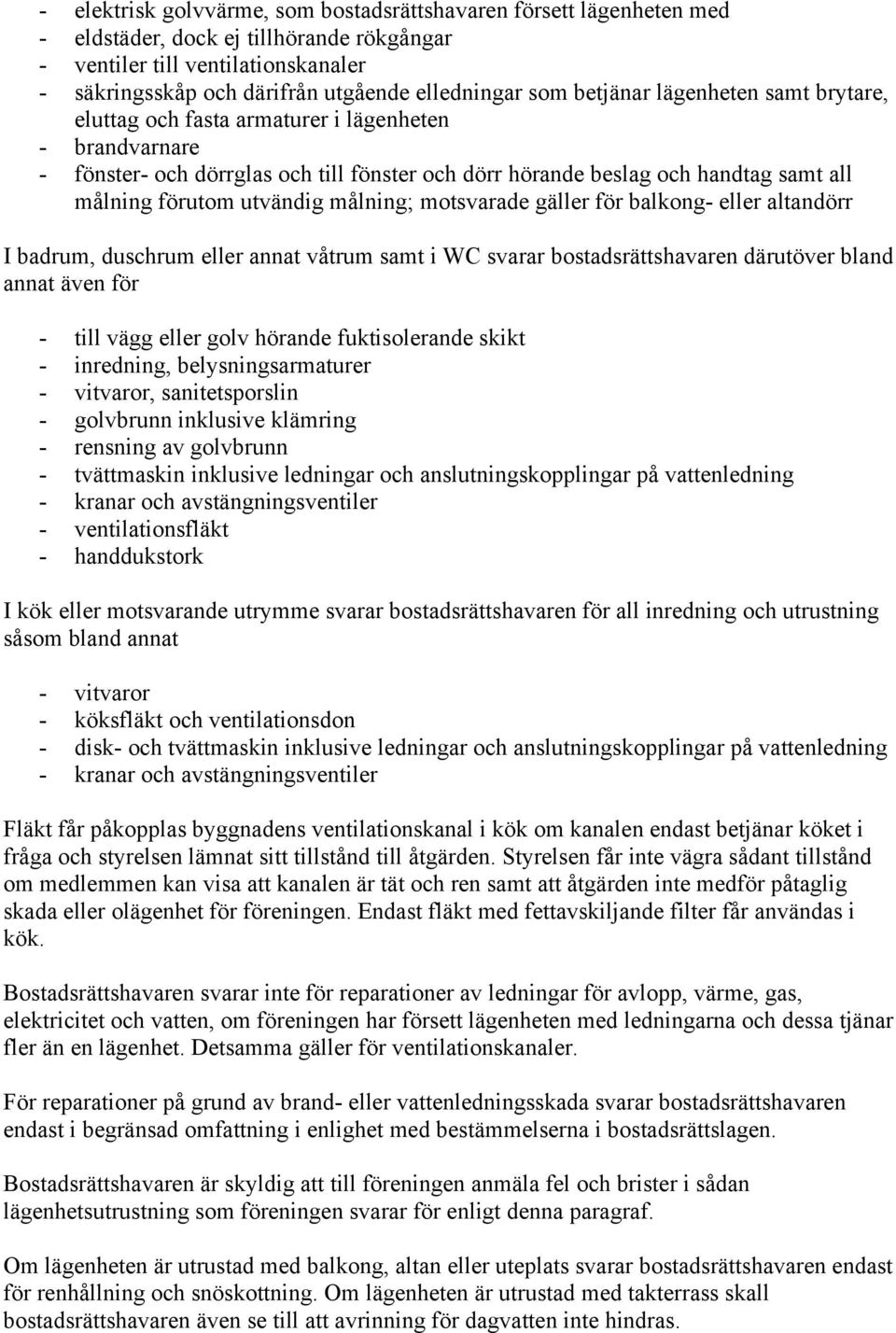 - elektrisk golvvärme, som bostadsrättshavaren försett lägenheten med
- eldstäder, dock ej tillhörande rökgångar
- ventiler till ventilationskanaler
- säkringsskåp och därifrån utgående elledningar som betjänar lägenheten samt brytare, eluttag och fasta armaturer i lägenheten
- brandvarnare
- fönster- och dörrglas och till fönster och dörr hörande beslag och handtag samt all målning förutom utvändig målning; motsvarade gäller för balkong- eller altandörr

I badrum, duschrum eller annat våtrum samt i WC svarar bostadsrättshavaren därutöver bland annat även för

- till vägg eller golv hörande fuktisolerande skikt
- inredning, belysningsarmaturer
- vitvaror, sanitetsporslin
- golvbrunn inklusive klämring
- rensning av golvbrunn
- tvättmaskin inklusive ledningar och anslutningskopplingar på vattenledning
- kranar och avstängningsventiler
- ventilationsfläkt
- handdukstork

I kök eller motsvarande utrymme svarar bostadsrättshavaren för all inredning och utrustning såsom bland annat

- vitvaror
- köksfläkt och ventilationsdon
- disk- och tvättmaskin inklusive ledningar och anslutningskopplingar på vattenledning
- kranar och avstängningsventiler

Fläkt får påkopplas byggnadens ventilationskanal i kök om kanalen endast betjänar köket i fråga och styrelsen lämnat sitt tillstånd till åtgärden. Styrelsen får inte vägra sådant tillstånd om medlemmen kan visa att kanalen är tät och ren samt att åtgärden inte medför påtaglig skada eller olägenhet för föreningen. Endast fläkt med fettavskiljande filter får användas i kök.

Bostadsrättshavaren svarar inte för reparationer av ledningar för avlopp, värme, gas, elektricitet och vatten, om föreningen har försett lägenheten med ledningarna och dessa tjänar fler än en lägenhet. Detsamma gäller för ventilationskanaler.

För reparationer på grund av brand- eller vattenledningsskada svarar bostadsrättshavaren endast i begränsad omfattning i enlighet med bestämmelserna i bostadsrättslagen.

Bostadsrättshavaren är skyldig att till föreningen anmäla fel och brister i sådan lägenhetsutrustning som föreningen svarar för enligt denna paragraf.

Om lägenheten är utrustad med balkong, altan eller uteplats svarar bostadsrättshavaren endast för renhållning och snöskottning. Om lägenheten är utrustad med takterrass skall bostadsrättshavaren även se till att avrinning för dagvatten inte hindras.